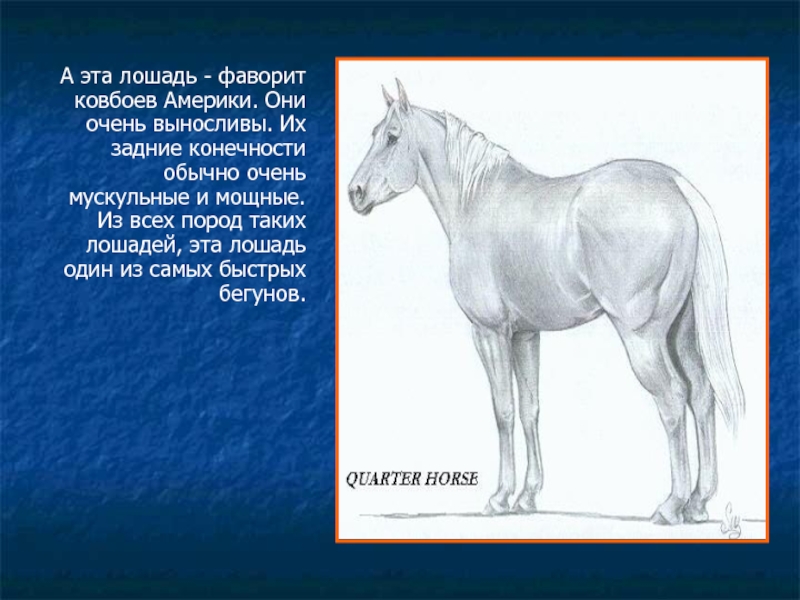 А эта лошадь - фаворит ковбоев Америки. Они очень выносливы. Их задние конечности обычно очень мускульные и мощные. Из всех пород таких лошадей, эта лошадь один из самых быстрых бегунов.

QUARTER HORSE